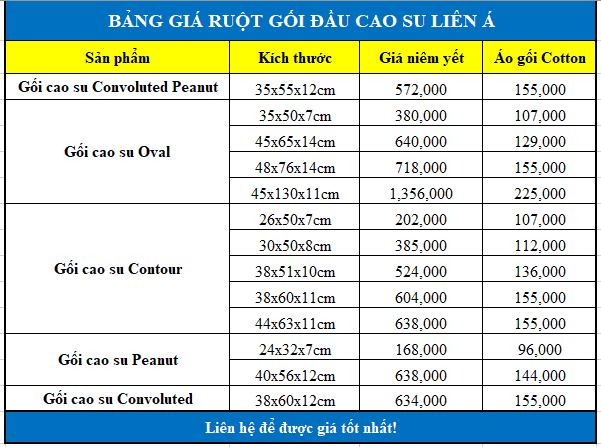 BẢNG GIÁ RUỘT GỐI ĐẦU CAO SU LIÊN Á

| Sản phẩm | Kích thước | Giá niêm yết | Áo gối Cotton |
|---|---|---|---|
| Gối cao su Convoluted Peanut | 35x55x12cm | 572,000 | 155,000 |
| Gối cao su Oval | 35x50x7cm | 380,000 | 107,000 |
| | 45x65x14cm | 640,000 | 129,000 |
| | 48x76x14cm | 718,000 | 155,000 |
| | 45x130x11cm | 1,356,000 | 225,000 |
| Gối cao su Contour | 26x50x7cm | 202,000 | 107,000 |
| | 30x50x8cm | 385,000 | 112,000 |
| | 38x51x10cm | 524,000 | 136,000 |
| | 38x60x11cm | 604,000 | 155,000 |
| | 44x63x11cm | 638,000 | 155,000 |
| Gối cao su Peanut | 24x32x7cm | 168,000 | 96,000 |
| | 40x56x12cm | 638,000 | 144,000 |
| Gối cao su Convoluted | 38x60x12cm | 634,000 | 155,000 |

Liên hệ để được giá tốt nhất!